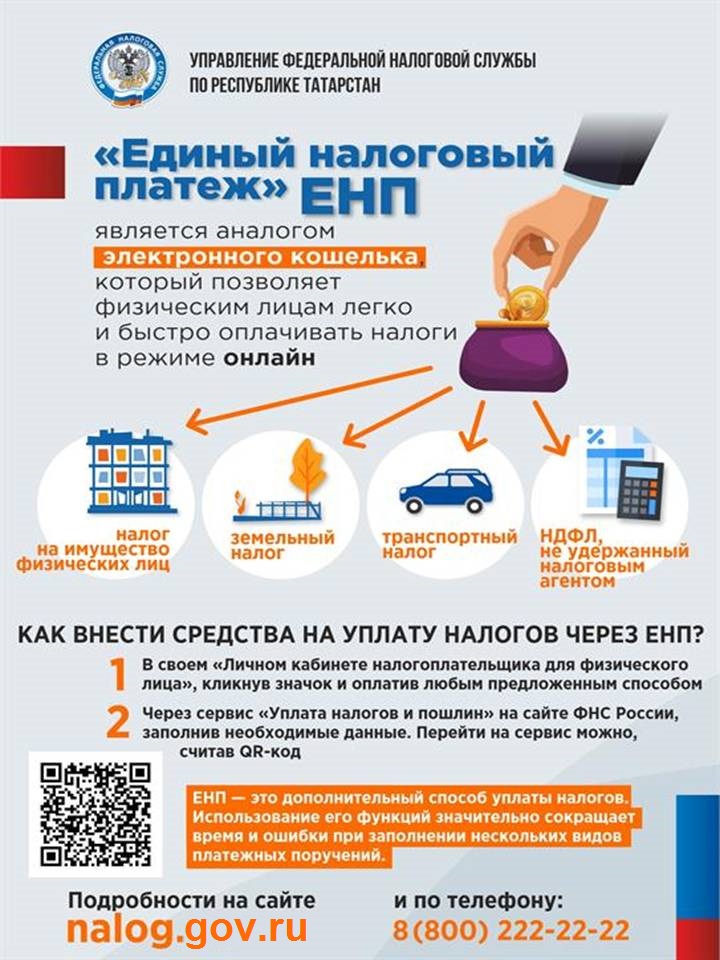 ФЕДЕРАЛЬНАЯ НАЛОГОВАЯ СЛУЖБА

УПРАВЛЕНИЕ ФЕДЕРАЛЬНОЙ НАЛОГОВОЙ СЛУЖБЫ ПО РЕСПУБЛИКЕ ТАТАРСТАН

«Единый налоговый платеж» ЕНП

является аналогом электронного кошелька, который позволяет физическим лицам легко и быстро оплачивать налоги в режиме онлайн

налог на имущество физических лиц

земельный налог

транспортный налог

НДФЛ, не удержанный налоговым агентом

КАК ВНЕСТИ СРЕДСТВА НА УПЛАТУ НАЛОГОВ ЧЕРЕЗ ЕНП?

1 В своем «Личном кабинете налогоплательщика для физического лица», кликнув значок и оплатив любым предложенным способом

2 Через сервис «Уплата налогов и пошлин» на сайте ФНС России, заполнив необходимые данные. Перейти на сервис можно, считав QR-код

ЕНП — это дополнительный способ уплаты налогов. Использование его функций значительно сокращает время и ошибки при заполнении нескольких видов платежных поручений.

Подробности на сайте
nalog.gov.ru

и по телефону:
8(800) 222-22-22